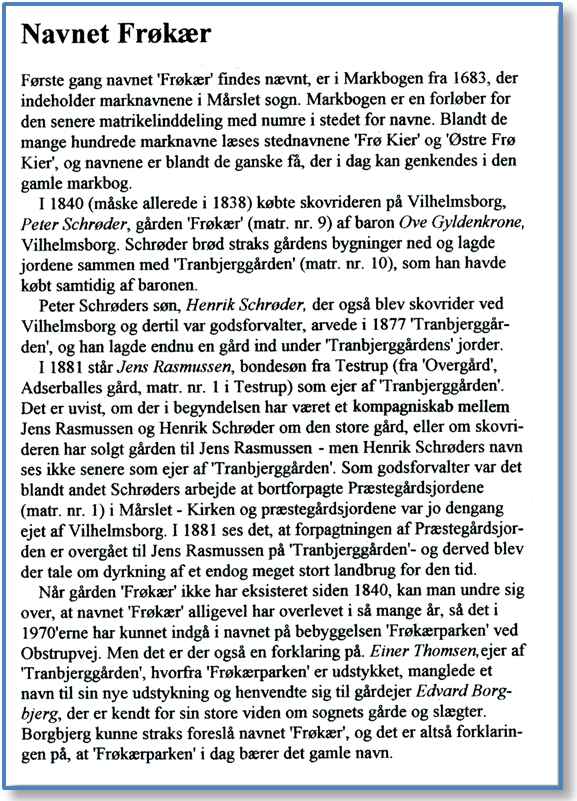 Navnet Frøkær

Første gang navnet 'Frøkær' findes nævnt, er i Markbogen fra 1683, der indeholder marknavnene i Mårslet sogn. Markbogen er en forløber for den senere matrikelinddeling med numre i stedet for navne. Blandt de mange hundrede marknavne læses stednavnene 'Frø Kier' og 'Østre Frø Kier', og navnene er blandt de ganske få, der i dag kan genkendes i den gamle markbog.

I 1840 (måske allerede i 1838) købte skovrideren på Vilhelmsborg, Peter Schrøder, gården 'Frøkær' (matr. nr. 9) af baron Ove Gyldenkrone, Vilhelmsborg. Schrøder brød straks gårdens bygninger ned og lagde jordene sammen med 'Tranbjerggården' (matr. nr. 10), som han havde købt samtidig af baronen.

Peter Schrøders søn, Henrik Schrøder, der også blev skovrider ved Vilhelmsborg og dertil var godsforvalter, arvede i 1877 'Tranbjerggården', og han lagde endnu en gård ind under 'Tranbjerggårdens' jorder.

I 1881 står Jens Rasmussen, bondesøn fra Testrup (fra 'Overgård', Adserballes gård, matr. nr. 1 i Testrup) som ejer af 'Tranbjerggården'. Det er uvist, om der i begyndelsen har været et kompagniskab mellem Jens Rasmussen og Henrik Schrøder om den store gård, eller om skovrideren har solgt gården til Jens Rasmussen - men Henrik Schrøders navn ses ikke senere som ejer af 'Tranbjerggården'. Som godsforvalter var det blandt andet Schrøders arbejde at bortforpagte Præstegårdsjordene (matr. nr. 1) i Mårslet - Kirken og præstegårdsjordene var jo dengang ejet af Vilhelmsborg. I 1881 ses det, at forpagtningen af Præstegårdsjorden er overgået til Jens Rasmussen på 'Tranbjerggården'- og derved blev der tale om dyrkning af et endog meget stort landbrug for den tid.

Når gården 'Frøkær' ikke har eksisteret siden 1840, kan man undre sig over, at navnet 'Frøkær' alligevel har overlevet i så mange år, så det i 1970'erne har kunnet indgå i navnet på bebyggelsen 'Frøkærparken' ved Obstrupvej. Men det er der også en forklaring på. Einer Thomsen,ejer af 'Tranbjerggården', hvorfra 'Frøkærparken' er udstykket, manglede et navn til sin nye udstykning og henvendte sig til gårdejer Edvard Borgbjerg, der er kendt for sin store viden om sognets gårde og slægter. Borgbjerg kunne straks foreslå navnet 'Frøkær', og det er altså forklaringen på, at 'Frøkærparken' i dag bærer det gamle navn.